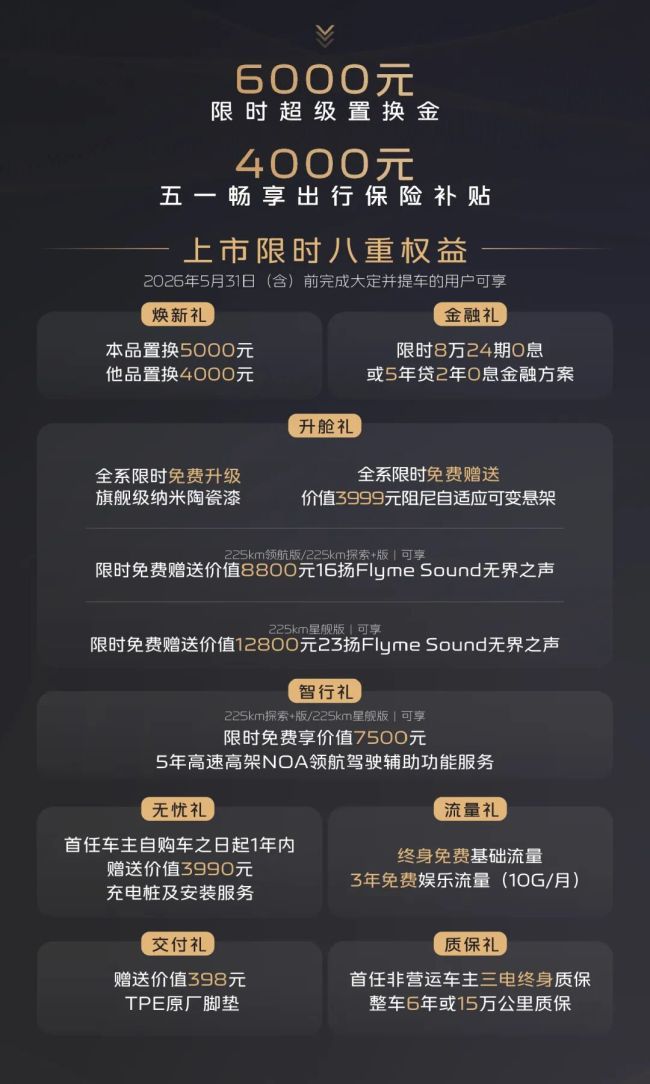 6000元
限时超级置换金

4000元
五一畅享出行保险补贴

上市限时八重权益
2026年5月31日（含）前完成大定并提车的用户可享

焕新礼
本品置换5000元
他品置换4000元

金融礼
限时8万24期0息
或5年贷2年0息金融方案

升舱礼
全系限时免费升级
旗舰级纳米陶瓷漆

全系限时免费赠送
价值3999元阻尼自适应可变悬架

225km领航版/225km探索+版 | 可享
限时免费赠送价值8800元16扬Flyme Sound无界之声

225km星舰版 | 可享
限时免费赠送价值12800元23扬Flyme Sound无界之声

智行礼
225km探索+版/225km星舰版 | 可享
限时免费享价值7500元
5年高速高架NOA领航驾驶辅助功能服务

无忧礼
首任车主自购车之日起1年内
赠送价值3990元
充电桩及安装服务

流量礼
终身免费基础流量
3年免费娱乐流量（10G/月）

交付礼
赠送价值398元
TPE原厂脚垫

质保礼
首任非营运车主三电终身质保
整车6年或15万公里质保